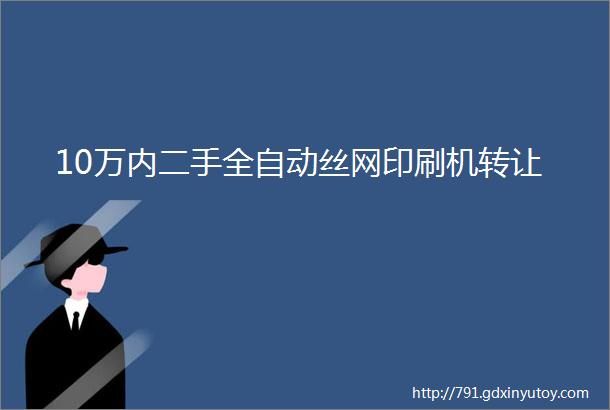 10万内二手全自动丝网印刷机转让

http://791.gdxinyutoy.com